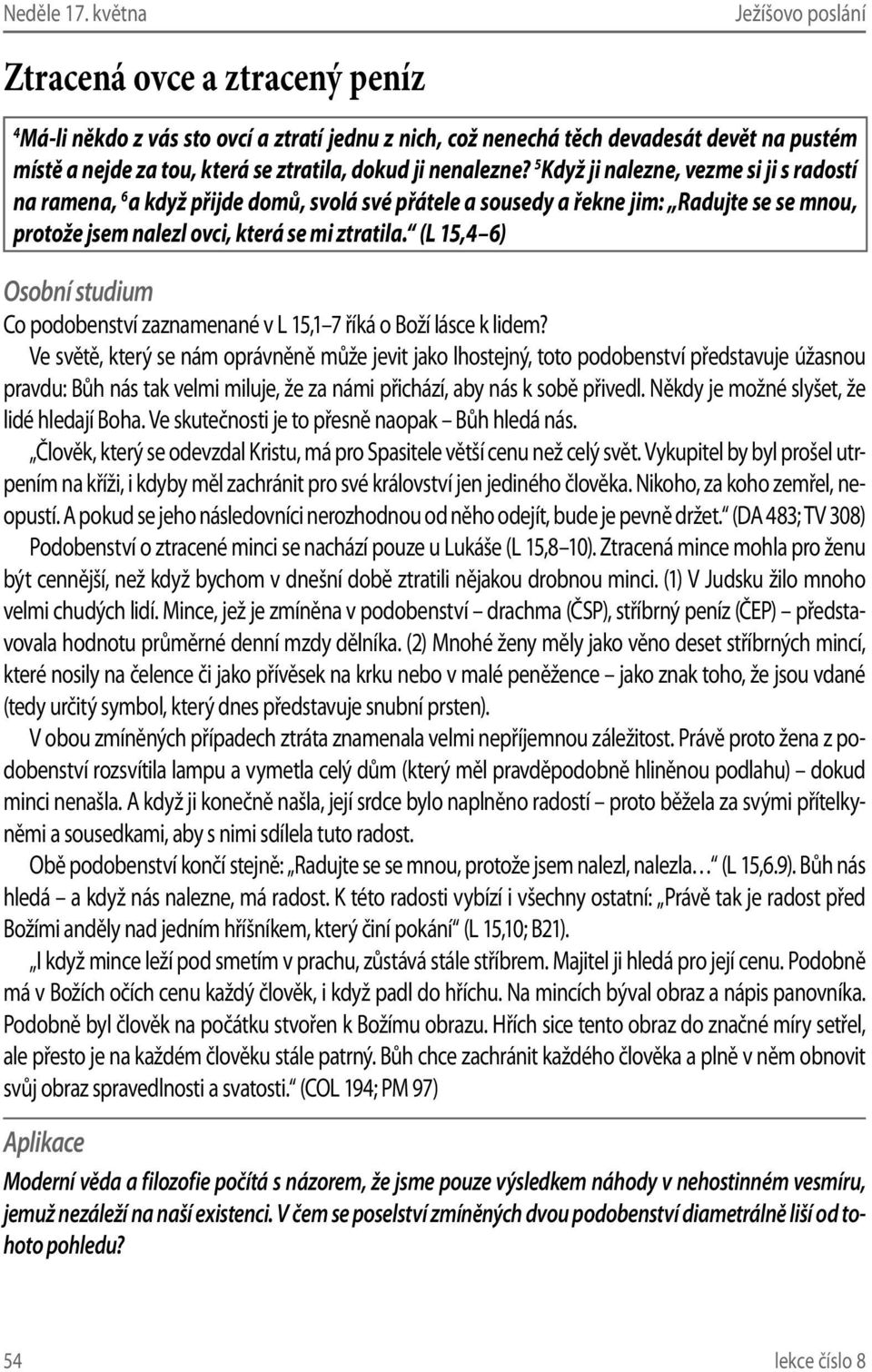 Neděle 17. května Ježíšovo poslání

Ztracená ovce a ztracený peníz

$^4$Má-li někdo z vás sto ovcí a ztratí jednu z nich, což nenechá těch devadesát devět na pustém místě a nejde za tou, která se ztratila, dokud ji nenalezne? $^5$Když ji nalezne, vezme si ji s radostí na ramena, $^6$a když přijde domů, svolá své přátele a sousedy a řekne jim: „Radujte se se mnou, protože jsem nalezl ovci, která se mi ztratila.“ (L 15,4–6)

Osobní studium

Co podobenství zaznamenané v L 15,1–7 říká o Boží lásce k lidem?

Ve světě, který se nám oprávněně může jevit jako lhostejný, toto podobenství představuje úžasnou pravdu: Bůh nás tak velmi miluje, že za námi přichází, aby nás k sobě přivedl. Někdy je možné slyšet, že lidé hledají Boha. Ve skutečnosti je to přesně naopak – Bůh hledá nás.

„Člověk, který se odevzdal Kristu, má pro Spasitele větší cenu než celý svět. Vykupitel by byl prošel utrpením na kříži, i kdyby měl zachránit pro své království jen jediného člověka. Nikoho, za koho zemřel, neopustí. A pokud se jeho následovníci nerozhodnou od něho odejít, bude je pevně držet.“ (DA 483; TV 308)

Podobenství o ztracené minci se nachází pouze u Lukáše (L 15,8–10). Ztracená mince mohla pro ženu být cennější, než když bychom v dnešní době ztratili nějakou drobnou minci. (1) V Judsku žilo mnoho velmi chudých lidí. Mince, jež je zmíněna v podobenství – drachma (ČSP), stříbrný peníz (ČEP) – představovala hodnotu průměrné denní mzdy dělníka. (2) Mnohé ženy měly jako věno deset stříbrných mincí, které nosily na čelence či jako přívěsek na krku nebo v malé peněžence – jako znak toho, že jsou vdané (tedy určitý symbol, který dnes představuje snubní prsten).

V obou zmíněných případech ztráta znamenala velmi nepříjemnou záležitost. Právě proto žena z podobenství rozsvítila lampu a vymetla celý dům (který měl pravděpodobně hliněnou podlahu) – dokud minci nenašla. A když ji konečně našla, její srdce bylo naplněno radostí – proto běžela za svými přítelkyněmi a sousedkami, aby s nimi sdílela tuto radost.

Obě podobenství končí stejně: „Radujte se se mnou, protože jsem nalezl, nalezla…“ (L 15,6.9). Bůh nás hledá – a když nás nalezne, má radost. K této radosti vybízí i všechny ostatní: „Právě tak je radost před Božími anděly nad jedním hříšníkem, který činí pokání“ (L 15,10; B21).

„I když mince leží pod smetím v prachu, zůstává stále stříbrem. Majitel ji hledá pro její cenu. Podobně má v Božích očích cenu každý člověk, i když padl do hříchu. Na mincích býval obraz a nápis panovníka. Podobně byl člověk na počátku stvořen k Božímu obrazu. Hřích sice tento obraz do značné míry setřel, ale přesto je na každém člověku stále patrný. Bůh chce zachránit každého člověka a plně v něm obnovit svůj obraz spravedlnosti a svatosti.“ (COL 194; PM 97)

Aplikace

Moderní věda a filozofie počítá s názorem, že jsme pouze výsledkem náhody v nehostinném vesmíru, jemuž nezáleží na naší existenci. V čem se poselství zmíněných dvou podobenství diametrálně liší od tohoto pohledu?

54 lekce číslo 8